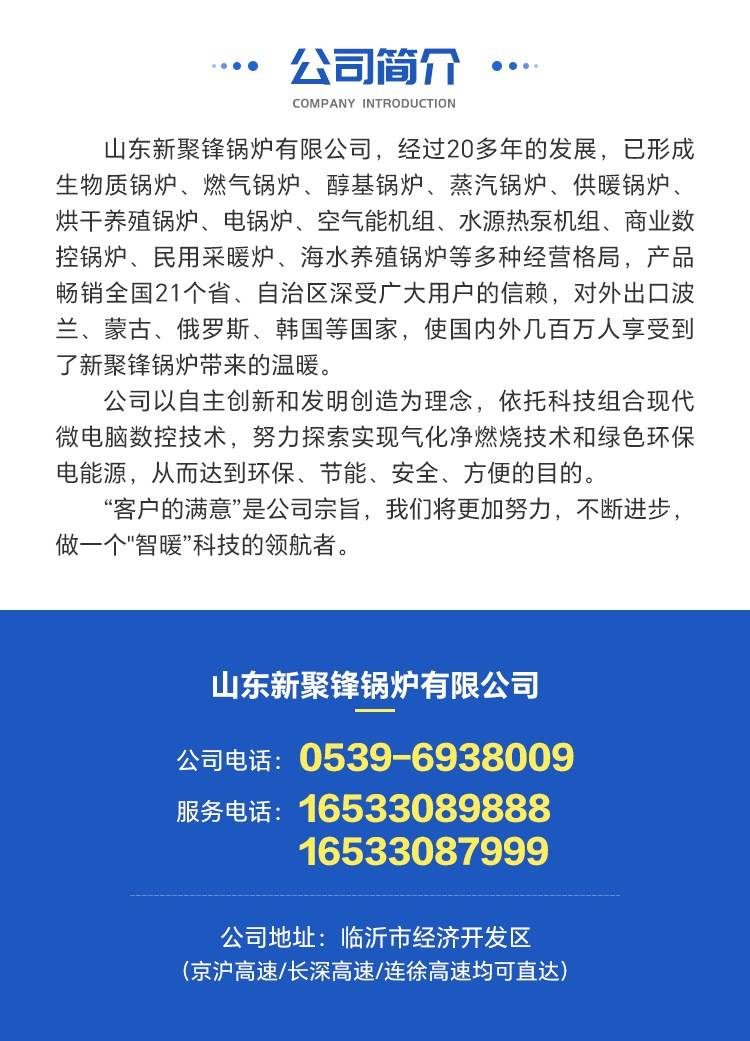 公司简介
COMPANY INTRODUCTION

山东新聚锋锅炉有限公司，经过20多年的发展，已形成生物质锅炉、燃气锅炉、醇基锅炉、蒸汽锅炉、供暖锅炉、烘干养殖锅炉、电锅炉、空气能机组、水源热泵机组、商业数控锅炉、民用采暖炉、海水养殖锅炉等多种经营格局，产品畅销全国21个省、自治区深受广大用户的信赖，对外出口波兰、蒙古、俄罗斯、韩国等国家，使国内外几百万人享受到了新聚锋锅炉带来的温暖。

公司以自主创新和发明创造为理念，依托科技组合现代微电脑数控技术，努力探索实现气化净燃烧技术和绿色环保电能源，从而达到环保、节能、安全、方便的目的。

“客户的满意”是公司宗旨，我们将更加努力，不断进步，做一个“智暖”科技的领航者。

山东新聚锋锅炉有限公司

公司电话：0539-6938009
服务电话：16533089888
16533087999

公司地址：临沂市经济开发区
（京沪高速/长深高速/连徐高速均可直达）